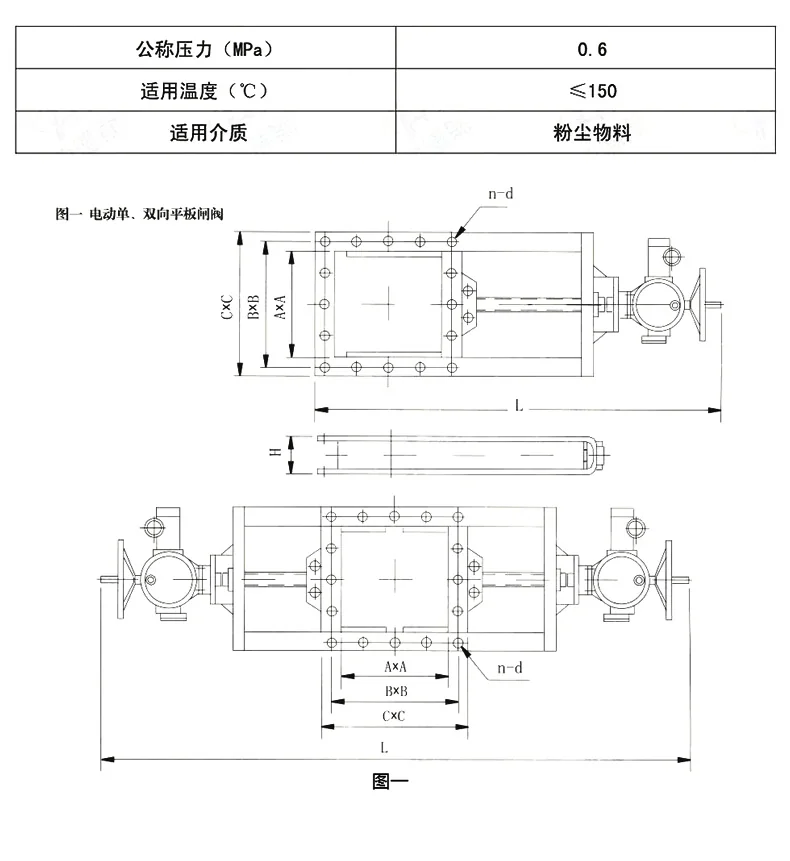 | 公称压力（MPa） | 0.6 |
|---|---|
| 适用温度（℃） | ≤150 |
| 适用介质 | 粉尘物料 |

图一 电动单、双向平板闸阀

n-d

C×C

B×B

A×A

L

H

A×A

B×B

C×C

n-d

L

图一